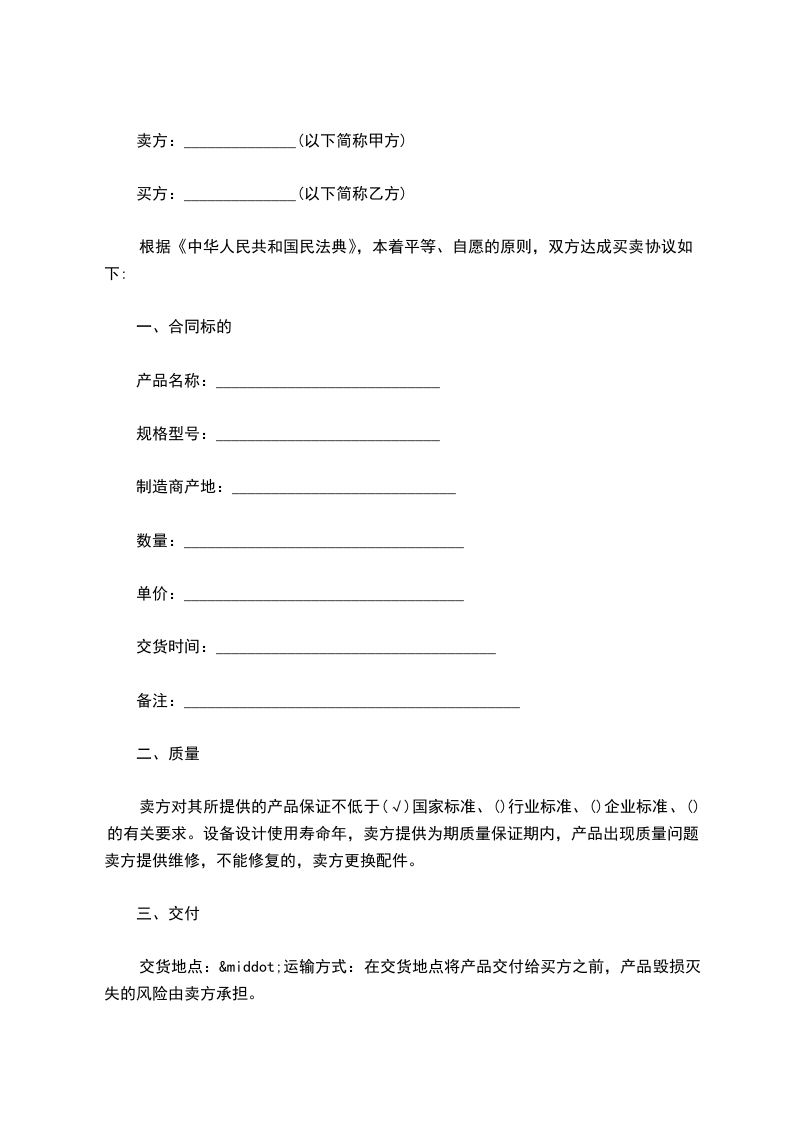 卖方：______________(以下简称甲方)

买方：______________(以下简称乙方)

根据《中华人民共和国民法典》，本着平等、自愿的原则，双方达成买卖协议如下:

一、合同标的

产品名称：____________________________

规格型号：____________________________

制造商产地：____________________________

数量：___________________________________

单价：___________________________________

交货时间：___________________________________

备注：__________________________________________

二、质量

卖方对其所提供的产品保证不低于(√)国家标准、()行业标准、()企业标准、()的有关要求。设备设计使用寿命年，卖方提供为期质量保证期内，产品出现质量问题卖方提供维修，不能修复的，卖方更换配件。

三、交付

交货地点：&middot;运输方式：在交货地点将产品交付给买方之前，产品毁损灭失的风险由卖方承担。